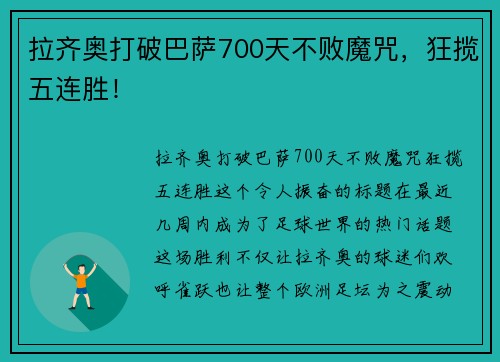 拉齐奥打破巴萨700天不败魔咒，狂揽五连胜！

拉齐奥打破巴萨700天不败魔咒狂揽五连胜这个令人振奋的标题在最近几周内成为了足球世界的热门话题这场胜利不仅让拉齐奥的球迷们欢呼雀跃也让整个欧洲足坛为之震动